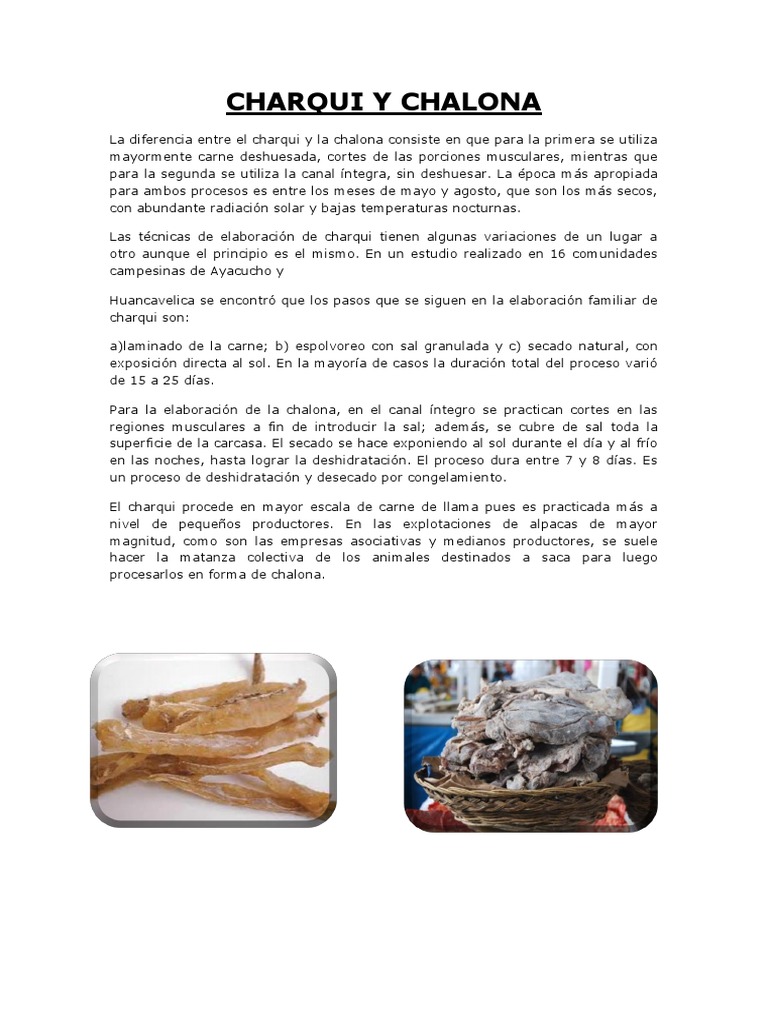 CHARQUI Y CHALONA

La diferencia entre el charqui y la chalona consiste en que para la primera se utiliza mayormente carne deshuesada, cortes de las porciones musculares, mientras que para la segunda se utiliza la canal íntegra, sin deshuesar. La época más apropiada para ambos procesos es entre los meses de mayo y agosto, que son los más secos, con abundante radiación solar y bajas temperaturas nocturnas.

Las técnicas de elaboración de charqui tienen algunas variaciones de un lugar a otro aunque el principio es el mismo. En un estudio realizado en 16 comunidades campesinas de Ayacucho y

Huancavelica se encontró que los pasos que se siguen en la elaboración familiar de charqui son:

a)laminado de la carne; b) espolvoreo con sal granulada y c) secado natural, con exposición directa al sol. En la mayoría de casos la duración total del proceso varió de 15 a 25 días.

Para la elaboración de la chalona, en el canal íntegro se practican cortes en las regiones musculares a fin de introducir la sal; además, se cubre de sal toda la superficie de la carcasa. El secado se hace exponiendo al sol durante el día y al frío en las noches, hasta lograr la deshidratación. El proceso dura entre 7 y 8 días. Es un proceso de deshidratación y desecado por congelamiento.

El charqui procede en mayor escala de carne de llama pues es practicada más a nivel de pequeños productores. En las explotaciones de alpacas de mayor magnitud, como son las empresas asociativas y medianos productores, se suele hacer la matanza colectiva de los animales destinados a saca para luego procesarlos en forma de chalona.